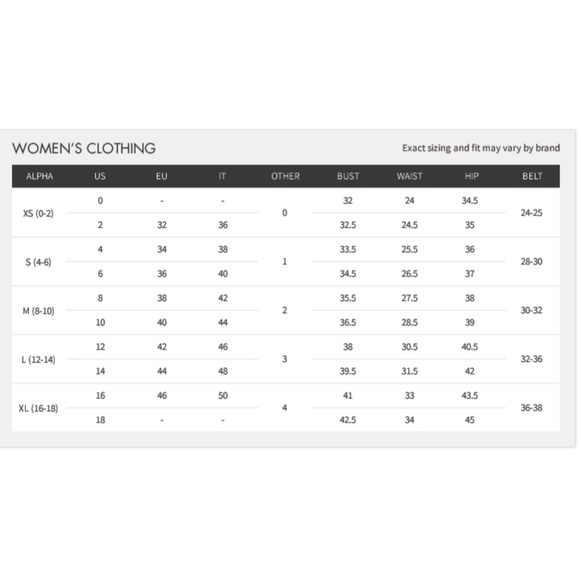 WOMEN'S CLOTHING

Exact sizing and fit may vary by brand

| ALPHA | US | EU | IT | OTHER | BUST | WAIST | HIP | BELT |
|---|---|---|---|---|---|---|---|---|
| XS (0-2) | 0 | - | - | 0 | 32 | 24 | 34.5 | 24-25 |
| | 2 | 32 | 36 | | 32.5 | 24.5 | 35 | |
| S (4-6) | 4 | 34 | 38 | 1 | 33.5 | 25.5 | 36 | 28-30 |
| | 6 | 36 | 40 | | 34.5 | 26.5 | 37 | |
| M (8-10) | 8 | 38 | 42 | 2 | 35.5 | 27.5 | 38 | 30-32 |
| | 10 | 40 | 44 | | 36.5 | 28.5 | 39 | |
| L (12-14) | 12 | 42 | 46 | 3 | 38 | 30.5 | 40.5 | 32-36 |
| | 14 | 44 | 48 | | 39.5 | 31.5 | 42 | |
| XL (16-18) | 16 | 46 | 50 | 4 | 41 | 33 | 43.5 | 36-38 |
| | 18 | - | - | | 42.5 | 34 | 45 | |